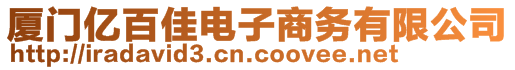 厦门亿百佳电子商务有限公司
http://iradavid3.cn.coovee.net